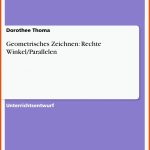 Dorothee Thoma

Geometrisches Zeichnen: Rechte Winkel/Parallelen

Unterrichtsentwurf